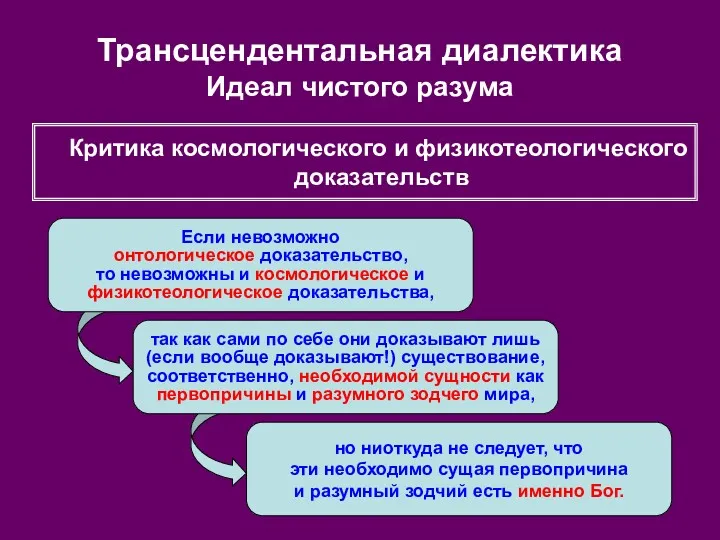 Трансцендентальная диалектика
Идеал чистого разума

Критика космологического и физикотеологического доказательств

Если невозможно онтологическое доказательство, то невозможны и космологическое и физикотеологическое доказательства,

так как сами по себе они доказывают лишь (если вообще доказывают!) существование, соответственно, необходимой сущности как первопричины и разумного зодчего мира,

но ниоткуда не следует, что эти необходимо сущая первопричина и разумный зодчий есть именно Бог.